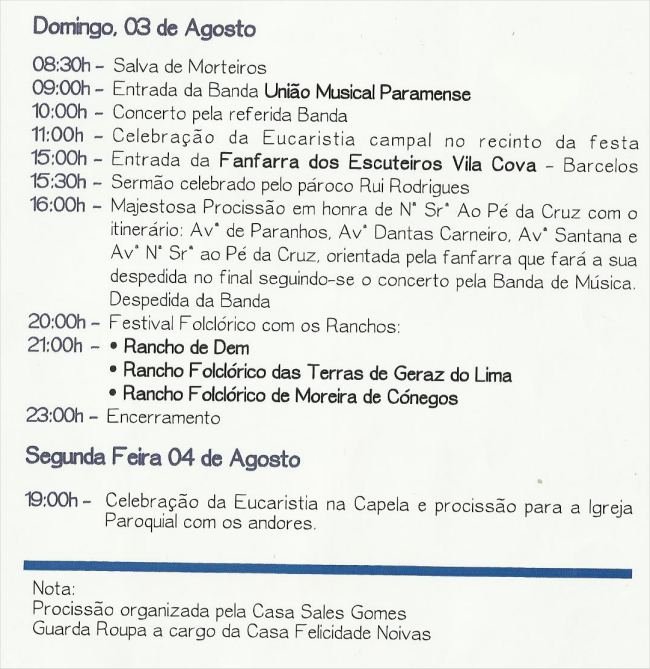 Domingo, 03 de Agosto

08:30h - Salva de Morteiros
09:00h - Entrada da Banda União Musical Paramense
10:00h - Concerto pela referida Banda
11:00h - Celebração da Eucaristia campal no recinto da festa
15:00h - Entrada da Fanfarra dos Escuteiros Vila Cova - Barcelos
15:30h - Sermão celebrado pelo pároco Rui Rodrigues
16:00h - Majestosa Procissão em honra de Nª Srª Ao Pé da Cruz com o itinerário: Avª de Paranhos, Avª Dantas Carneiro, Avª Santana e Avª Nª Srª ao Pé da Cruz, orientada pela fanfarra que fará a sua despedida no final seguindo-se o concerto pela Banda de Música. Despedida da Banda
20:00h - Festival Folclórico com os Ranchos:
21:00h - • Rancho de Dem
• Rancho Folclórico das Terras de Geraz do Lima
• Rancho Folclórico de Moreira de Cónegos
23:00h - Encerramento

Segunda Feira 04 de Agosto

19:00h - Celebração da Eucaristia na Capela e procissão para a Igreja Paroquial com os andores.

Nota:
Procissão organizada pela Casa Sales Gomes
Guarda Roupa a cargo da Casa Felicidade Noivas